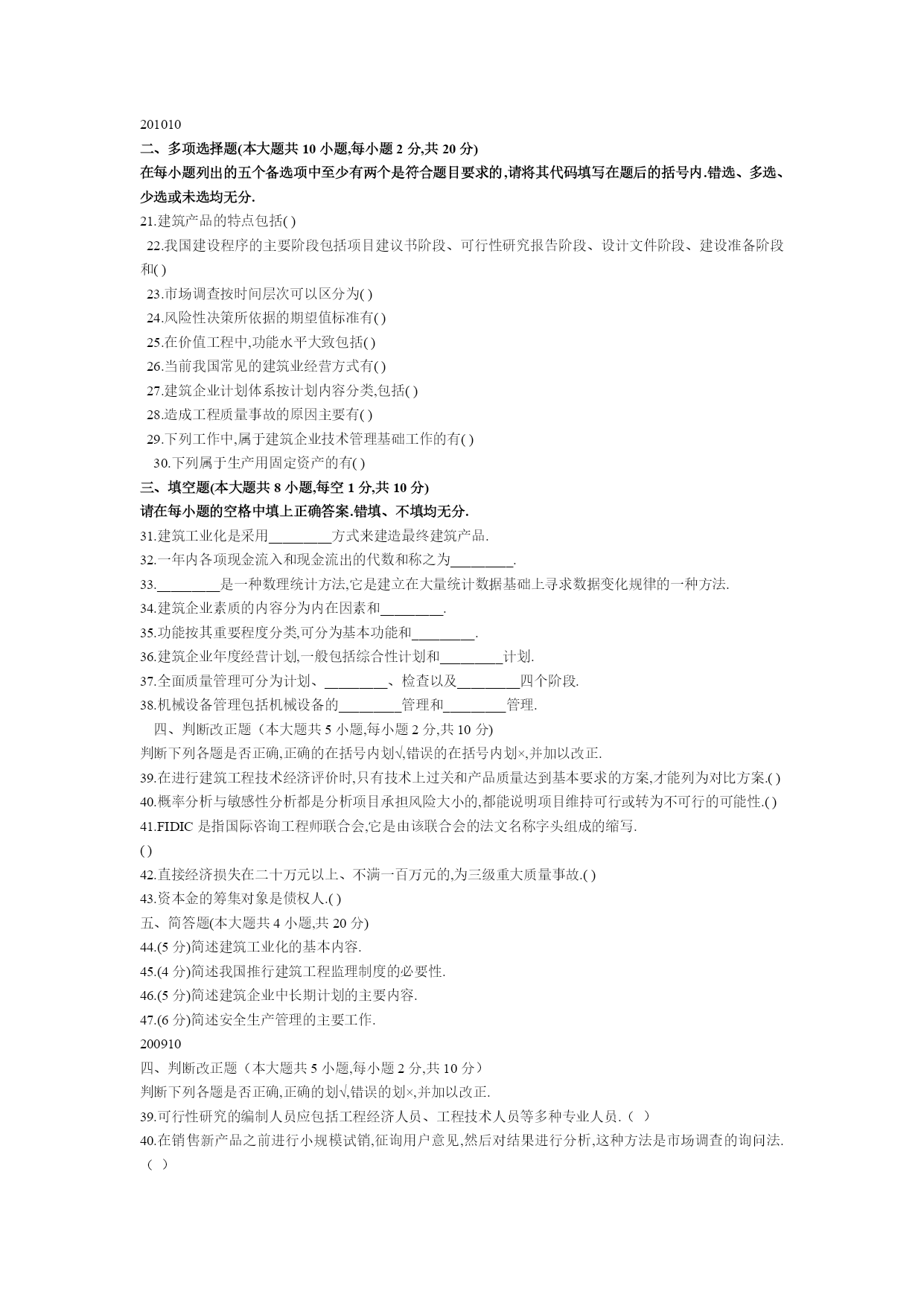 201010
二、多项选择题(本大题共 10 小题,每小题 2 分,共 20 分)
在每小题列出的五个备选项中至少有两个是符合题目要求的,请将其代码填写在题后的括号内.错选、多选、少选或未选均无分.
21.建筑产品的特点包括( )
22.我国建设程序的主要阶段包括项目建议书阶段、可行性研究报告阶段、设计文件阶段、建设准备阶段和( )
23.市场调查按时间层次可以区分为( )
24.风险性决策所依据的期望值标准有( )
25.在价值工程中,功能水平大致包括( )
26.当前我国常见的建筑业经营方式有( )
27.建筑企业计划体系按计划内容分类,包括( )
28.造成工程质量事故的原因主要有( )
29.下列工作中,属于建筑企业技术管理基础工作的有( )
30.下列属于生产用固定资产的有( )
三、填空题(本大题共 8 小题,每空 1 分,共 10 分)
请在每小题的空格中填上正确答案.错填、不填均无分.
31.建筑工业化是采用________方式来建造最终建筑产品.
32.一年内各项现金流入和现金流出的代数和称之为________.
33.________是一种数理统计方法,它是建立在大量统计数据基础上寻求数据变化规律的一种方法.
34.建筑企业素质的内容分为内在因素和________.
35.功能按其重要程度分类,可分为基本功能和________.
36.建筑企业年度经营计划,一般包括综合性计划和________计划.
37.全面质量管理可分为计划、________、检查以及________四个阶段.
38.机械设备管理包括机械设备的________管理和________管理.
四、判断改正题（本大题共 5 小题,每小题 2 分,共 10 分)
判断下列各题是否正确,正确的在括号内划√,错误的在括号内划×,并加以改正.
39.在进行建筑工程技术经济评价时,只有技术上过关和产品质量达到基本要求的方案,才能列为对比方案.( )
40.概率分析与敏感性分析都是分析项目承担风险大小的,都能说明项目维持可行或转为不可行的可能性.( )
41.FIDIC 是指国际咨询工程师联合会,它是由该联合会的法文名称字头组成的缩写.
( )
42.直接经济损失在二十万元以上、不满一百万元的,为三级重大质量事故.( )
43.资本金的筹集对象是债权人.( )
五、简答题(本大题共 4 小题,共 20 分)
44.(5 分)简述建筑工业化的基本内容.
45.(4 分)简述我国推行建筑工程监理制度的必要性.
46.(5 分)简述建筑企业中长期计划的主要内容.
47.(6 分)简述安全生产管理的主要工作.
200910
四、判断改正题（本大题共 5 小题,每小题 2 分,共 10 分）
判断下列各题是否正确,正确的划√,错误的划×,并加以改正.
39.可行性研究的编制人员应包括工程经济人员、工程技术人员等多种专业人员.（ ）
40.在销售新产品之前进行小规模试销,征询用户意见,然后对结果进行分析,这种方法是市场调查的询问法.（ ）